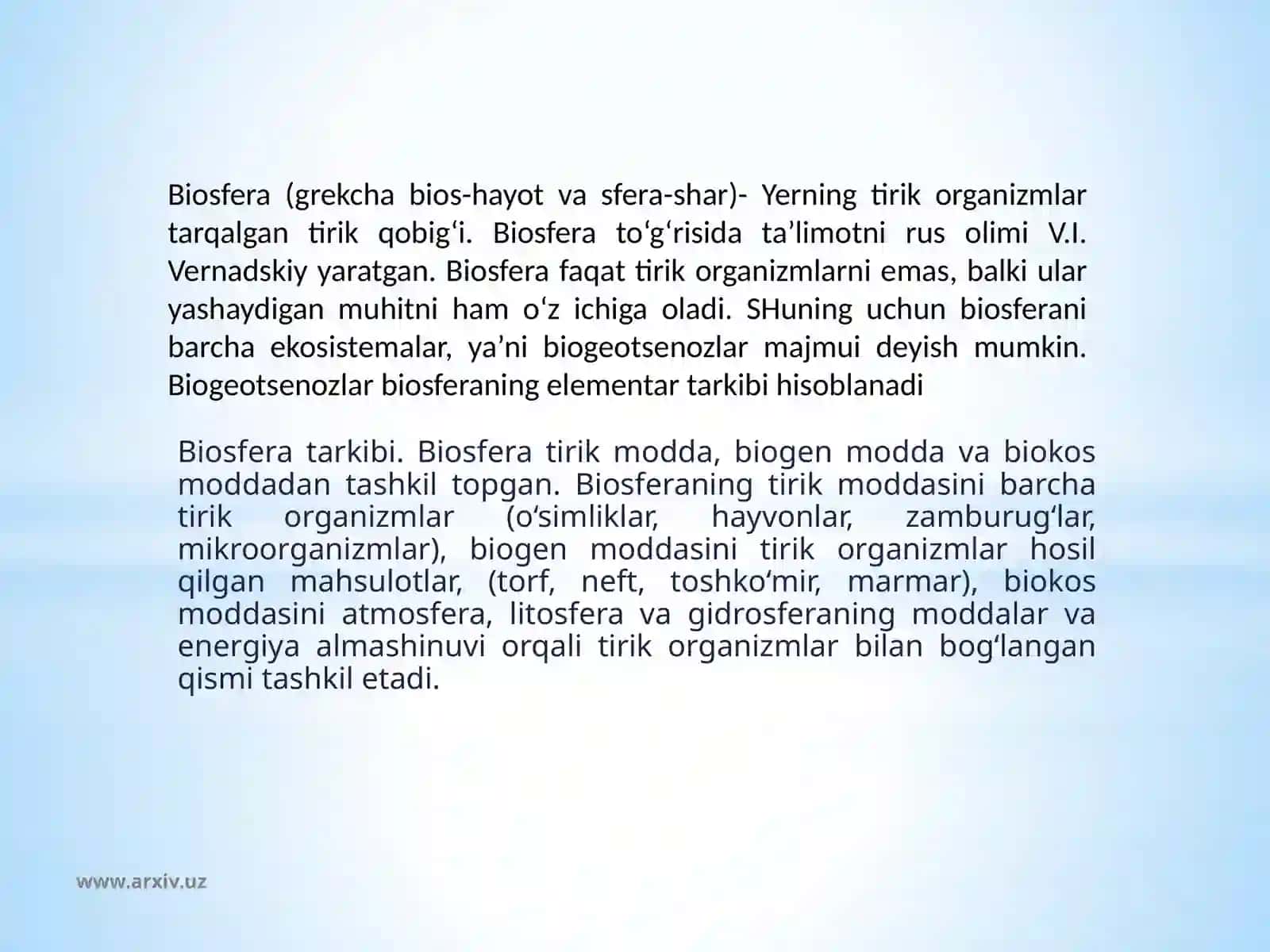 Biosfera (grekcha bios-hayot va sfera-shar)- Yerning tirik organizmlar tarqalgan tirik qobig‘i. Biosfera to‘g‘risida ta’limotni rus olimi V.I. Vernadskiy yaratgan. Biosfera faqat tirik organizmlarni emas, balki ular yashaydigan muhitni ham o‘z ichiga oladi. SHuning uchun biosferani barcha ekosistemalar, ya’ni biogeotsenozlar majmui deyish mumkin. Biogeotsenozlar biosferaning elementar tarkibi hisoblanadi

Biosfera tarkibi. Biosfera tirik modda, biogen modda va biokos moddadan tashkil topgan. Biosferaning tirik moddasini barcha tirik organizmlar (o‘simliklar, hayvonlar, zamburug‘lar, mikroorganizmlar), biogen moddasini tirik organizmlar hosil qilgan mahsulotlar, (torf, neft, toshko‘mir, marmar), biokos moddasini atmosfera, litosfera va gidrosferaning moddalar va energiya almashinuvi orqali tirik organizmlar bilan bog‘langan qismi tashkil etadi.

www.arxiv.uz